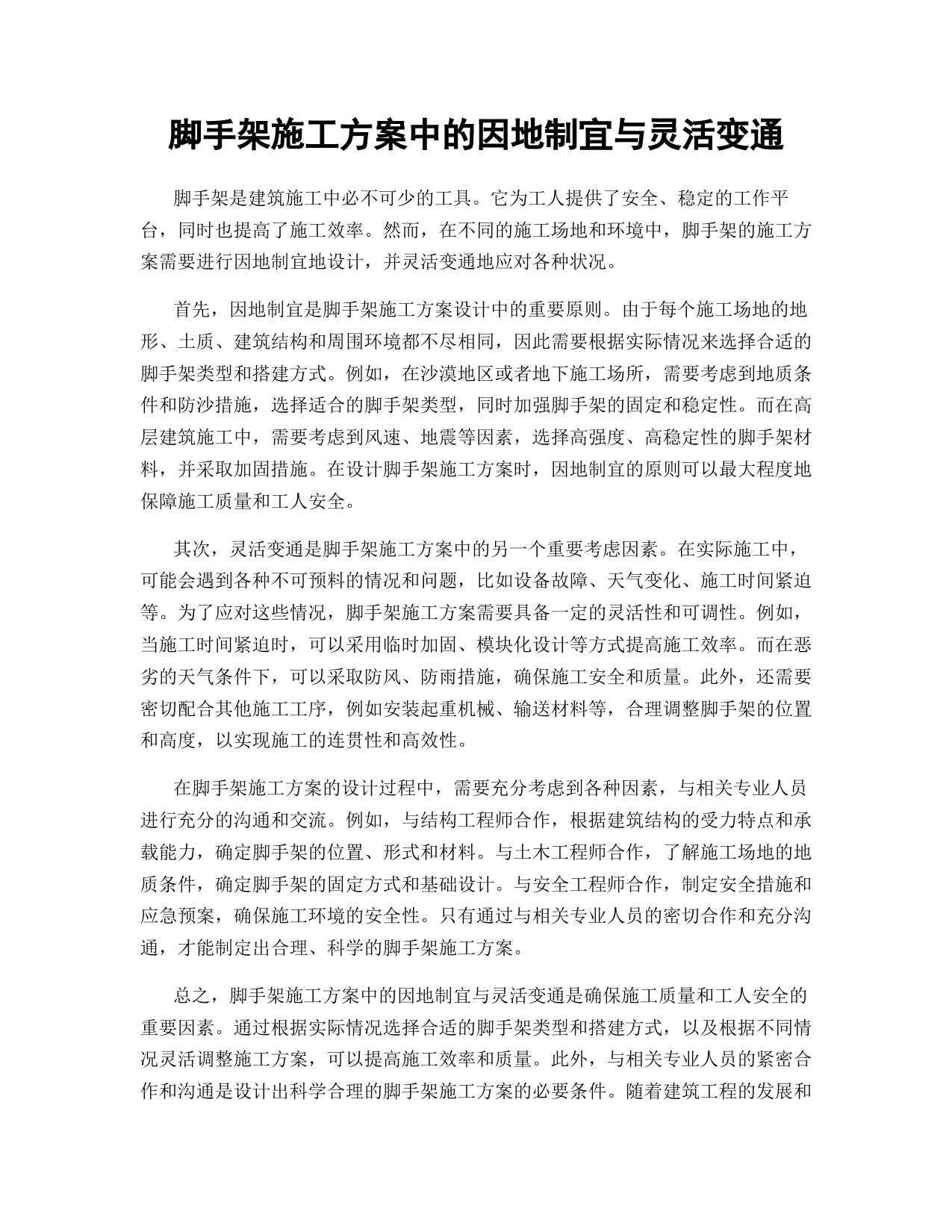 脚手架施工方案中的因地制宜与灵活变通

脚手架是建筑施工中必不可少的工具。它为工人提供了安全、稳定的工作平台，同时也提高了施工效率。然而，在不同的施工场地和环境中，脚手架的施工方案需要进行因地制宜地设计，并灵活变通地应对各种状况。

首先，因地制宜是脚手架施工方案设计中的重要原则。由于每个施工场地的地形、土质、建筑结构和周围环境都不尽相同，因此需要根据实际情况来选择合适的脚手架类型和搭建方式。例如，在沙漠地区或者地下施工场所，需要考虑到地质条件和防沙措施，选择适合的脚手架类型，同时加强脚手架的固定和稳定性。而在高层建筑施工中，需要考虑到风速、地震等因素，选择高强度、高稳定性的脚手架材料，并采取加固措施。在设计脚手架施工方案时，因地制宜的原则可以最大程度地保障施工质量和工人安全。

其次，灵活变通是脚手架施工方案中的另一个重要考虑因素。在实际施工中，可能会遇到各种不可预料的情况和问题，比如设备故障、天气变化、施工时间紧迫等。为了应对这些情况，脚手架施工方案需要具备一定的灵活性和可调性。例如，当施工时间紧迫时，可以采用临时加固、模块化设计等方式提高施工效率。而在恶劣的天气条件下，可以采取防风、防雨措施，确保施工安全和质量。此外，还需要密切配合其他施工工序，例如安装起重机械、输送材料等，合理调整脚手架的位置和高度，以实现施工的连贯性和高效性。

在脚手架施工方案的设计过程中，需要充分考虑到各种因素，与相关专业人员进行充分的沟通和交流。例如，与结构工程师合作，根据建筑结构的受力特点和承载能力，确定脚手架的位置、形式和材料。与土木工程师合作，了解施工场地的地质条件，确定脚手架的固定方式和基础设计。与安全工程师合作，制定安全措施和应急预案，确保施工环境的安全性。只有通过与相关专业人员的密切合作和充分沟通，才能制定出合理、科学的脚手架施工方案。

总之，脚手架施工方案中的因地制宜与灵活变通是确保施工质量和工人安全的重要因素。通过根据实际情况选择合适的脚手架类型和搭建方式，以及根据不同情况灵活调整施工方案，可以提高施工效率和质量。此外，与相关专业人员的紧密合作和沟通是设计出科学合理的脚手架施工方案的必要条件。随着建筑工程的发展和